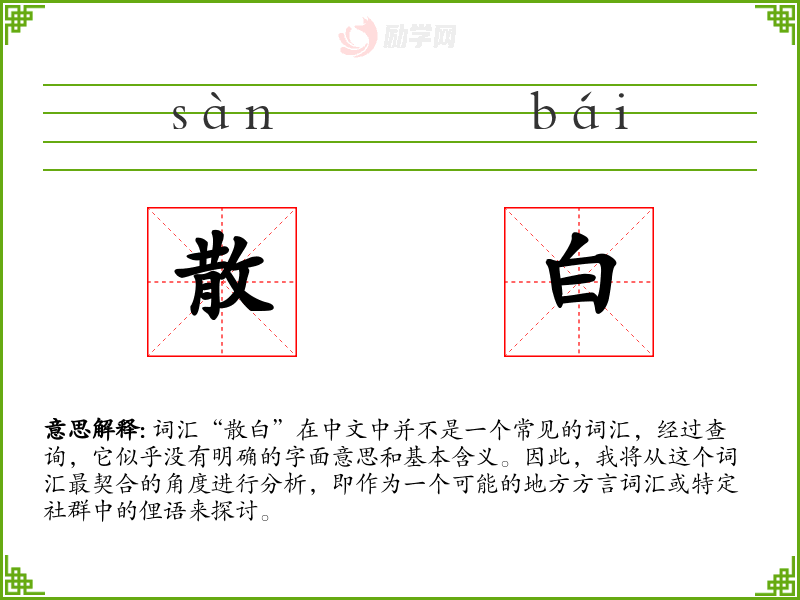 sàn bái

散

白

意思解释: 词汇“散白”在中文中并不是一个常见的词汇，经过查询，它似乎没有明确的字面意思和基本含义。因此，我将从这个词汇最契合的角度进行分析，即作为一个可能的地方方言词汇或特定社群中的俚语来探讨。

励学网